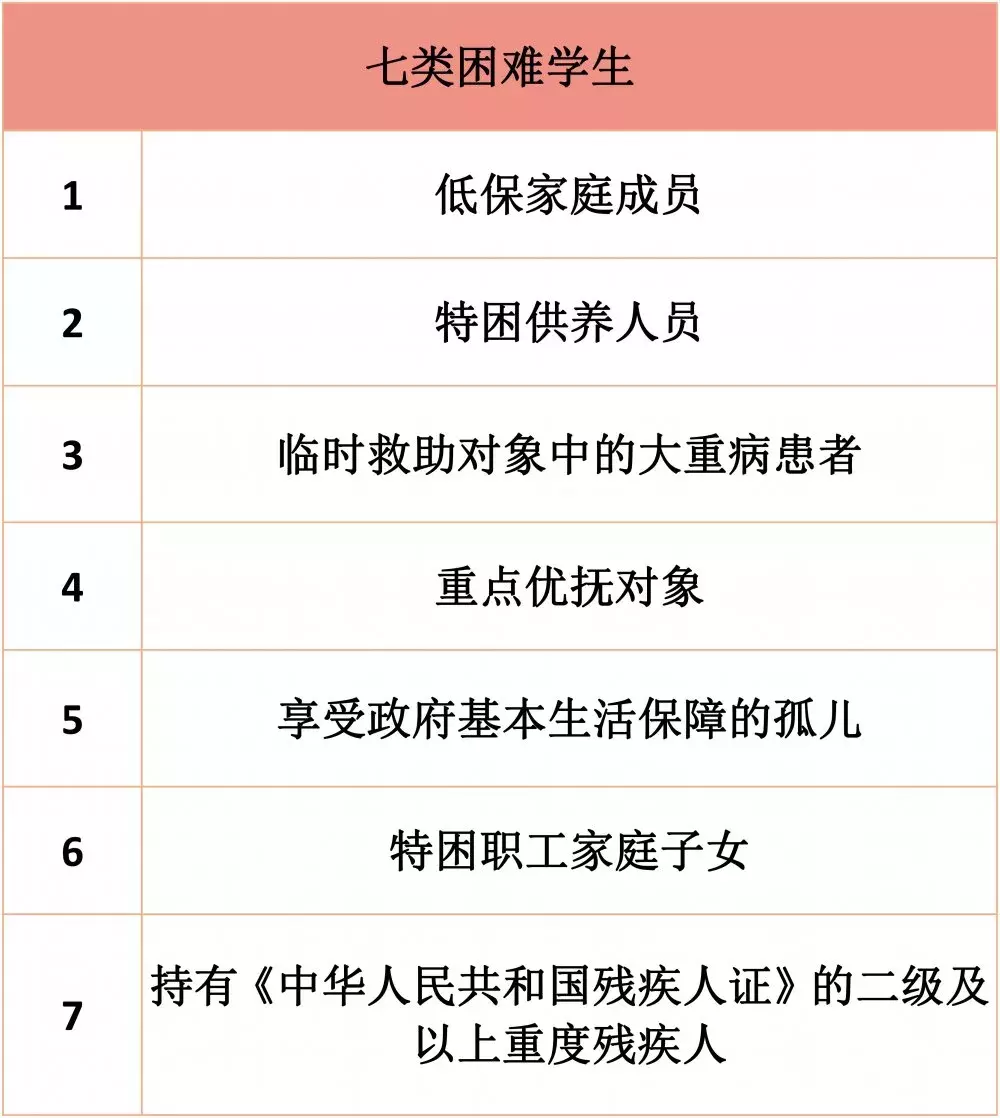 | 七类困难学生 | |
|---|---|
| 1 | 低保家庭成员 |
| 2 | 特困供养人员 |
| 3 | 临时救助对象中的大重病患者 |
| 4 | 重点优抚对象 |
| 5 | 享受政府基本生活保障的孤儿 |
| 6 | 特困职工家庭子女 |
| 7 | 持有《中华人民共和国残疾人证》的二级及以上重度残疾人 |